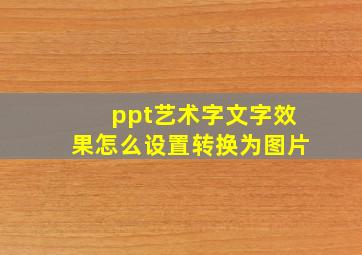 ppt艺术字文字效果怎么设置转换为图片